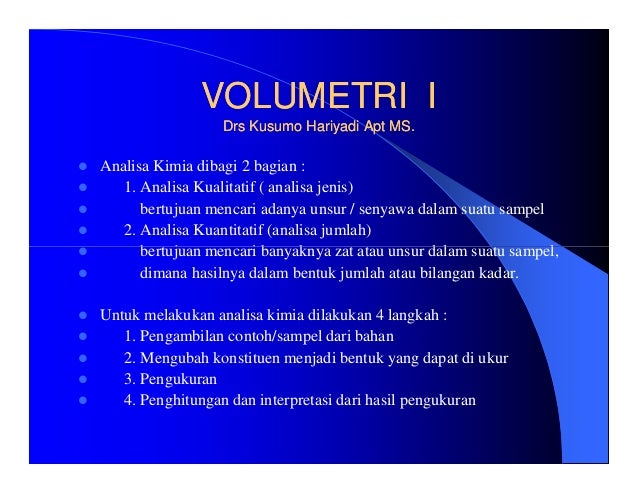 VOLUMETRI I
Drs Kusumo Hariyadi Apt MS.

- Analisa Kimia dibagi 2 bagian :
- 1. Analisa Kualitatif ( analisa jenis)
- bertujuan mencari adanya unsur / senyawa dalam suatu sampel
- 2. Analisa Kuantitatif (analisa jumlah)
- bertujuan mencari banyaknya zat atau unsur dalam suatu sampel,
- dimana hasilnya dalam bentuk jumlah atau bilangan kadar.

- Untuk melakukan analisa kimia dilakukan 4 langkah :
- 1. Pengambilan contoh/sampel dari bahan
- 2. Mengubah konstituen menjadi bentuk yang dapat di ukur
- 3. Pengukuran
- 4. Penghitungan dan interpretasi dari hasil pengukuran